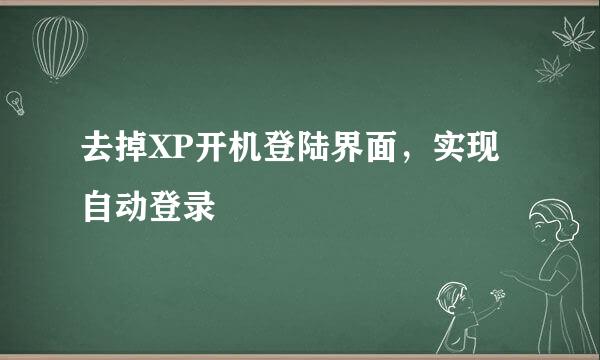 去掉XP开机登陆界面，实现自动登录